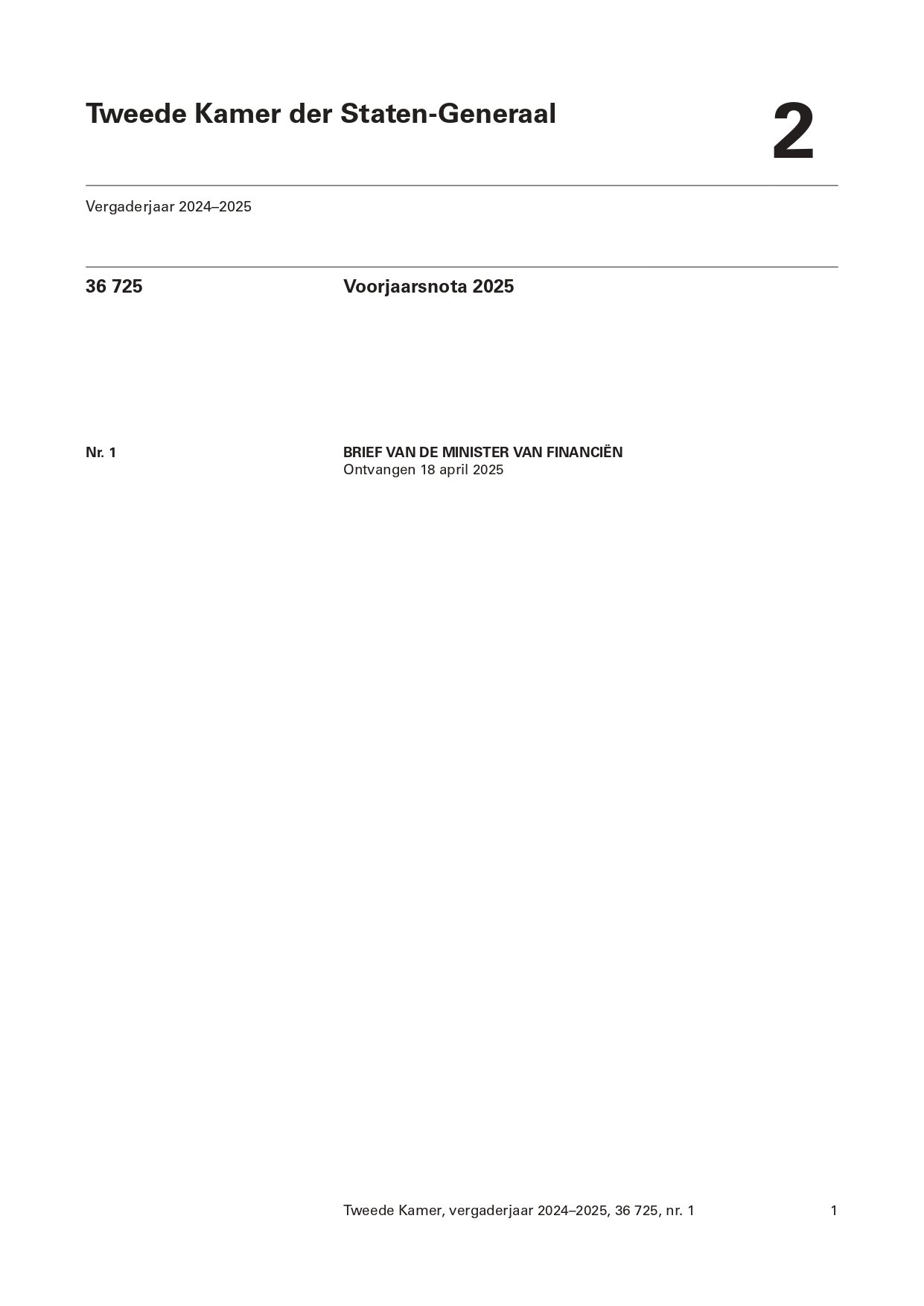 Tweede Kamer der Staten-Generaal

2

Vergaderjaar 2024–2025

36 725

Voorjaarsnota 2025

Nr. 1

BRIEF VAN DE MINISTER VAN FINANCIËN
Ontvangen 18 april 2025

Tweede Kamer, vergaderjaar 2024–2025, 36 725, nr. 1

1